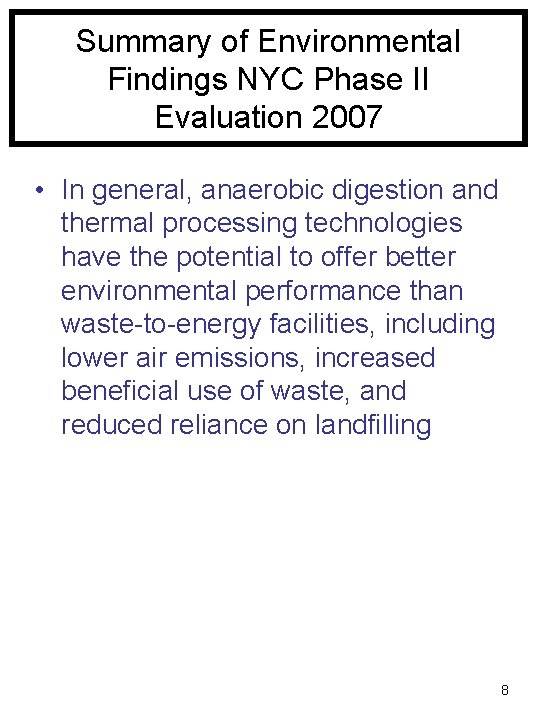 Summary of Environmental Findings NYC Phase II Evaluation 2007

• In general, anaerobic digestion and thermal processing technologies have the potential to offer better environmental performance than waste-to-energy facilities, including lower air emissions, increased beneficial use of waste, and reduced reliance on landfilling

8